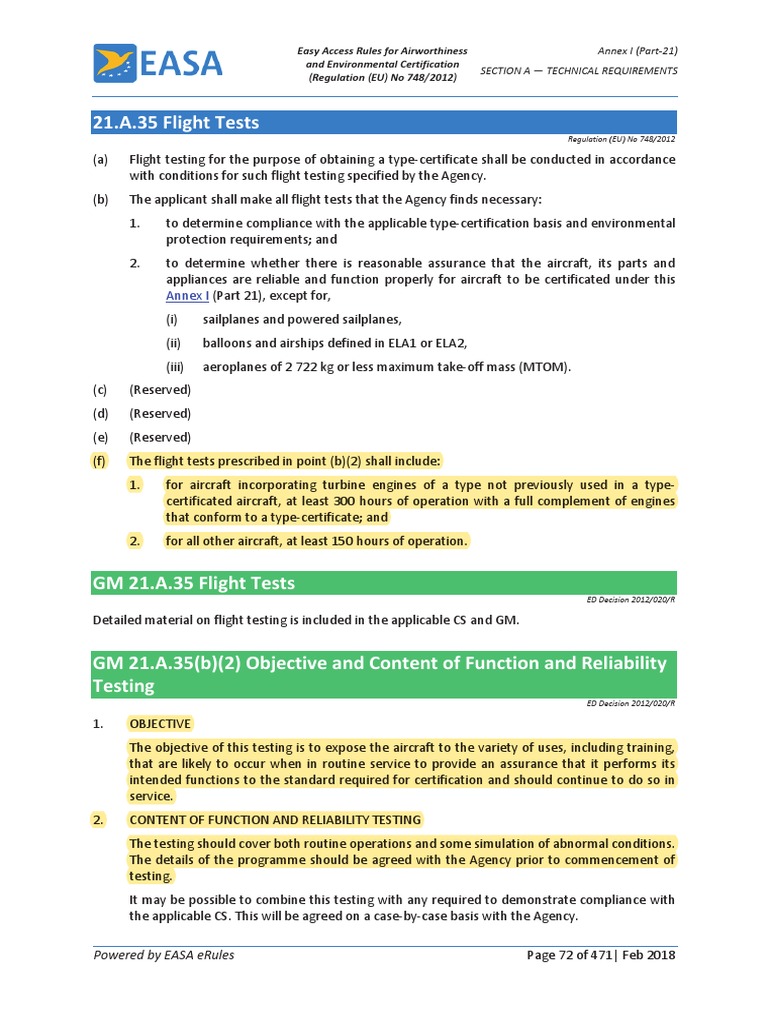 EASA

Easy Access Rules for Airworthiness and Environmental Certification (Regulation (EU) No 748/2012)

Annex I (Part-21)
SECTION A — TECHNICAL REQUIREMENTS

21.A.35 Flight Tests

Regulation (EU) No 748/2012

(a) Flight testing for the purpose of obtaining a type-certificate shall be conducted in accordance with conditions for such flight testing specified by the Agency.

(b) The applicant shall make all flight tests that the Agency finds necessary:

1. to determine compliance with the applicable type-certification basis and environmental protection requirements; and

2. to determine whether there is reasonable assurance that the aircraft, its parts and appliances are reliable and function properly for aircraft to be certificated under this Annex I (Part 21), except for,

(i) sailplanes and powered sailplanes,

(ii) balloons and airships defined in ELA1 or ELA2,

(iii) aeroplanes of 2 722 kg or less maximum take-off mass (MTOM).

(c) (Reserved)

(d) (Reserved)

(e) (Reserved)

(f) The flight tests prescribed in point (b)(2) shall include:

1. for aircraft incorporating turbine engines of a type not previously used in a type-certificated aircraft, at least 300 hours of operation with a full complement of engines that conform to a type-certificate; and

2. for all other aircraft, at least 150 hours of operation.

GM 21.A.35 Flight Tests

ED Decision 2012/020/R

Detailed material on flight testing is included in the applicable CS and GM.

GM 21.A.35(b)(2) Objective and Content of Function and Reliability Testing

ED Decision 2012/020/R

1. OBJECTIVE

The objective of this testing is to expose the aircraft to the variety of uses, including training, that are likely to occur when in routine service to provide an assurance that it performs its intended functions to the standard required for certification and should continue to do so in service.

2. CONTENT OF FUNCTION AND RELIABILITY TESTING

The testing should cover both routine operations and some simulation of abnormal conditions. The details of the programme should be agreed with the Agency prior to commencement of testing.

It may be possible to combine this testing with any required to demonstrate compliance with the applicable CS. This will be agreed on a case-by-case basis with the Agency.

Powered by EASA eRules

Page 72 of 471| Feb 2018